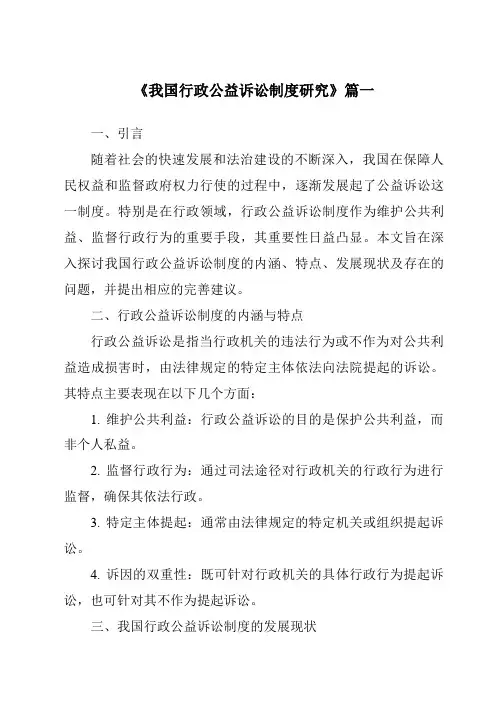 《我国行政公益诉讼制度研究》篇一

一、引言

随着社会的快速发展和法治建设的不断深入，我国在保障人民权益和监督政府权力行使的过程中，逐渐发展起了公益诉讼这一制度。特别是在行政领域，行政公益诉讼制度作为维护公共利益、监督行政行为的重要手段，其重要性日益凸显。本文旨在深入探讨我国行政公益诉讼制度的内涵、特点、发展现状及存在的问题，并提出相应的完善建议。

二、行政公益诉讼制度的内涵与特点

行政公益诉讼是指当行政机关的违法行为或不作为对公共利益造成损害时，由法律规定的特定主体依法向法院提起的诉讼。其特点主要表现在以下几个方面：

1. 维护公共利益：行政公益诉讼的目的是保护公共利益，而非个人私益。

2. 监督行政行为：通过司法途径对行政机关的行政行为进行监督，确保其依法行政。

3. 特定主体提起：通常由法律规定的特定机关或组织提起诉讼。

4. 诉因的双重性：既可针对行政机关的具体行政行为提起诉讼，也可针对其不作为提起诉讼。

三、我国行政公益诉讼制度的发展现状